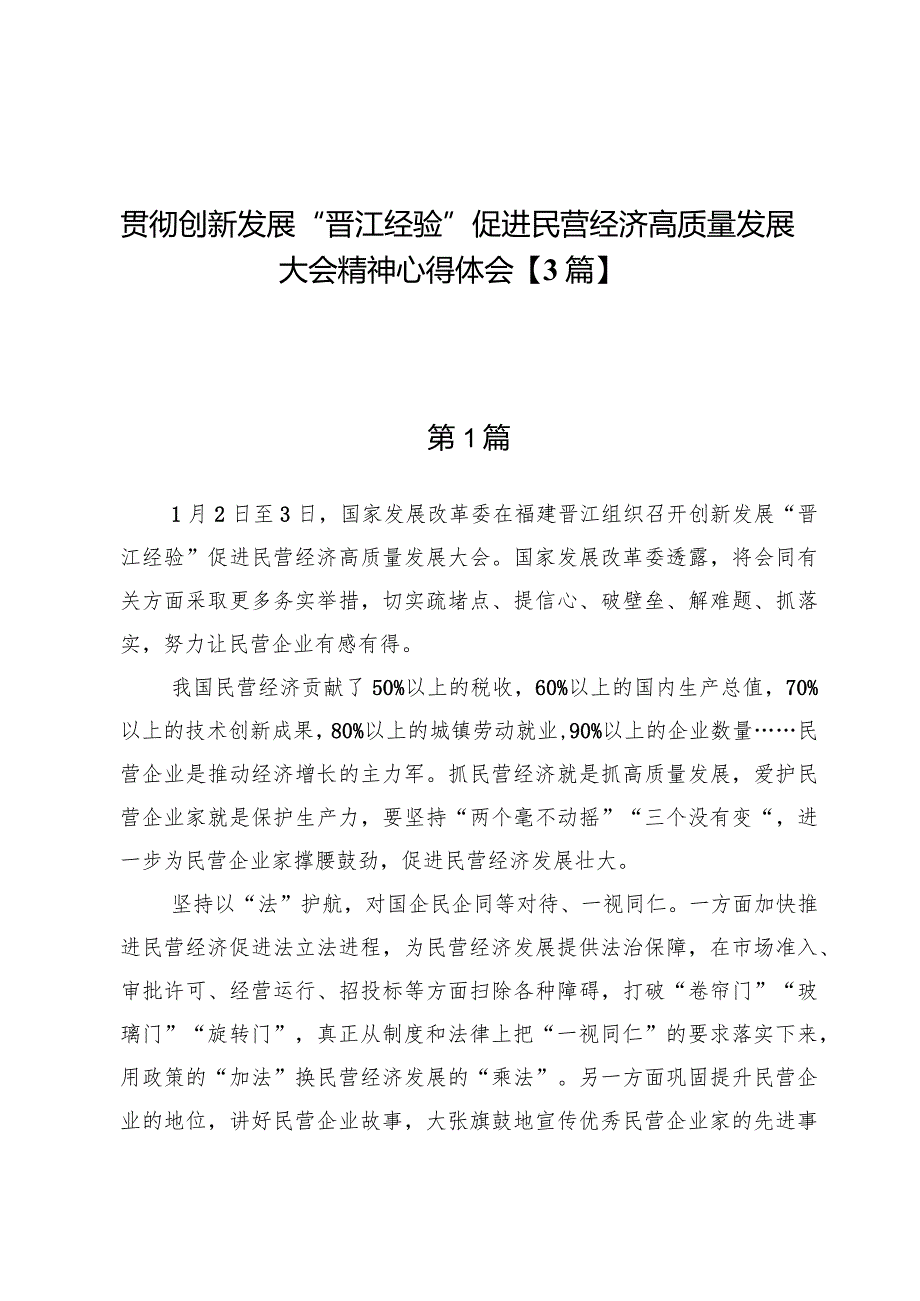 贯彻创新发展“晋江经验”促进民营经济高质量发展大会精神心得体会【3篇】

第1篇

1月2日至3日，国家发展改革委在福建晋江组织召开创新发展“晋江经验”促进民营经济高质量发展大会。国家发展改革委透露，将会同有关方面采取更多务实举措，切实疏堵点、提信心、破壁垒、解难题、抓落实，努力让民营企业有感有得。

我国民营经济贡献了50%以上的税收，60%以上的国内生产总值，70%以上的技术创新成果，80%以上的城镇劳动就业，90%以上的企业数量……民营企业是推动经济增长的主力军。抓民营经济就是抓高质量发展，爱护民营企业家就是保护生产力，要坚持“两个毫不动摇”“三个没有变“，进一步为民营企业家撑腰鼓劲，促进民营经济发展壮大。

坚持以“法”护航，对国企民企同等对待、一视同仁。一方面加快推进民营经济促进法立法进程，为民营经济发展提供法治保障，在市场准入、审批许可、经营运行、招投标等方面扫除各种障碍，打破“卷帘门”“玻璃门”“旋转门”，真正从制度和法律上把“一视同仁”的要求落实下来，用政策的“加法”换民营经济发展的“乘法”。另一方面巩固提升民营企业的地位，讲好民营企业故事，大张旗鼓地宣传优秀民营企业家的先进事